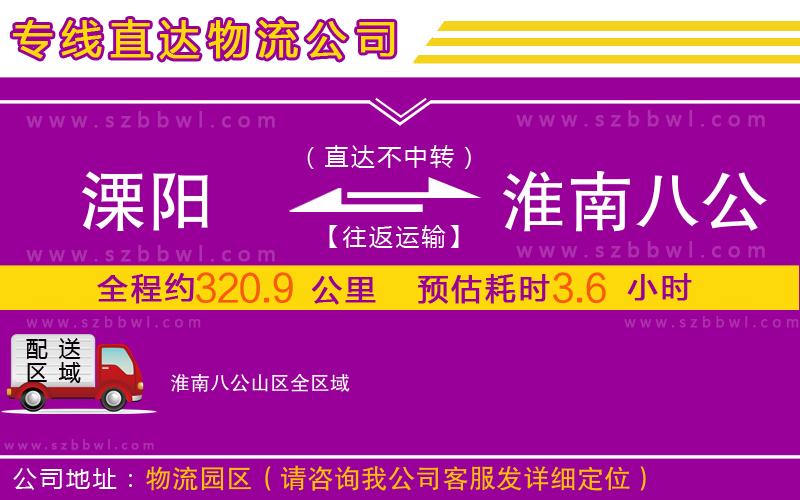 专线直达物流公司

www.szbbwl.com www.szbbwl.com

（直达不中转）

溧阳 淮南八公

【往返运输】

www.szbbwl.com www.szbbwl.com

全程约320.9 公里 预估耗时3.6 小时

www.szbbwl.com www.szbbwl.com

配送区域

淮南八公山区全区域

www.szbbwl.com

公司地址：物流园区（请咨询我公司客服发详细定位）